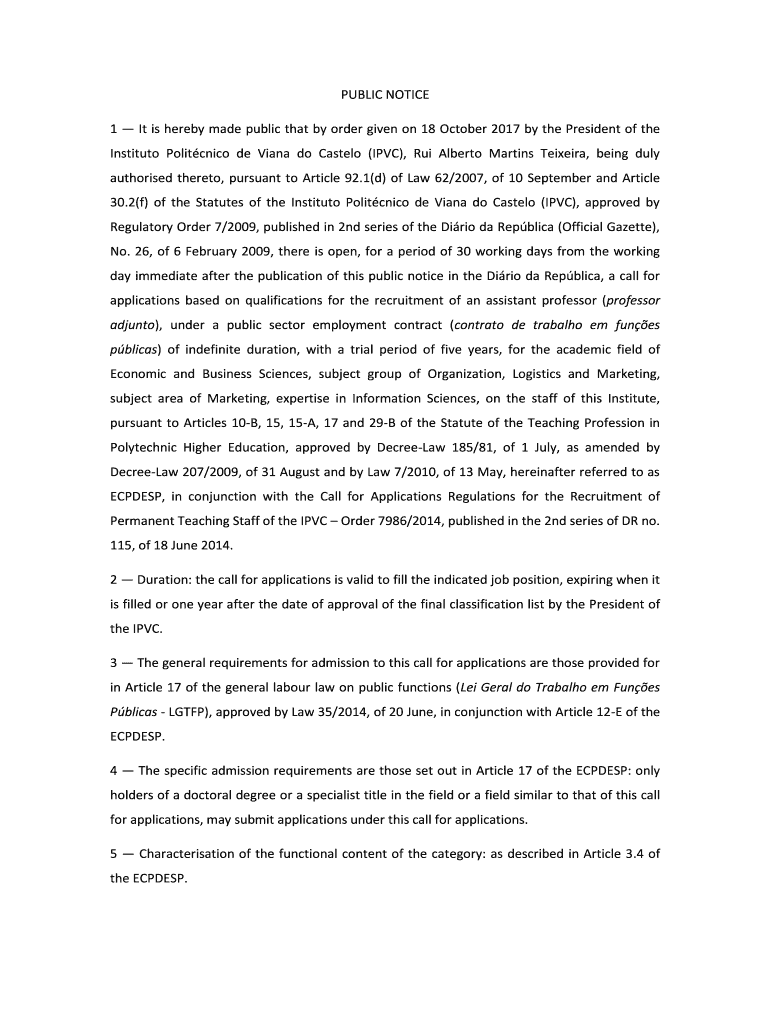 PUBLIC NOTICE

1 — It is hereby made public that by order given on 18 October 2017 by the President of the Instituto Politécnico de Viana do Castelo (IPVC), Rui Alberto Martins Teixeira, being duly authorised thereto, pursuant to Article 92.1(d) of Law 62/2007, of 10 September and Article 30.2(f) of the Statutes of the Instituto Politécnico de Viana do Castelo (IPVC), approved by Regulatory Order 7/2009, published in 2nd series of the Diário da República (Official Gazette), No. 26, of 6 February 2009, there is open, for a period of 30 working days from the working day immediate after the publication of this public notice in the Diário da República, a call for applications based on qualifications for the recruitment of an assistant professor (professor adjunto), under a public sector employment contract (contrato de trabalho em funções públicas) of indefinite duration, with a trial period of five years, for the academic field of Economic and Business Sciences, subject group of Organization, Logistics and Marketing, subject area of Marketing, expertise in Information Sciences, on the staff of this Institute, pursuant to Articles 10-B, 15, 15-A, 17 and 29-B of the Statute of the Teaching Profession in Polytechnic Higher Education, approved by Decree-Law 185/81, of 1 July, as amended by Decree-Law 207/2009, of 31 August and by Law 7/2010, of 13 May, hereinafter referred to as ECPDESP, in conjunction with the Call for Applications Regulations for the Recruitment of Permanent Teaching Staff of the IPVC – Order 7986/2014, published in the 2nd series of DR no. 115, of 18 June 2014.

2 — Duration: the call for applications is valid to fill the indicated job position, expiring when it is filled or one year after the date of approval of the final classification list by the President of the IPVC.

3 — The general requirements for admission to this call for applications are those provided for in Article 17 of the general labour law on public functions (Lei Geral do Trabalho em Funções Públicas - LGTFP), approved by Law 35/2014, of 20 June, in conjunction with Article 12-E of the ECPDESP.

4 — The specific admission requirements are those set out in Article 17 of the ECPDESP: only holders of a doctoral degree or a specialist title in the field or a field similar to that of this call for applications, may submit applications under this call for applications.

5 — Characterisation of the functional content of the category: as described in Article 3.4 of the ECPDESP.